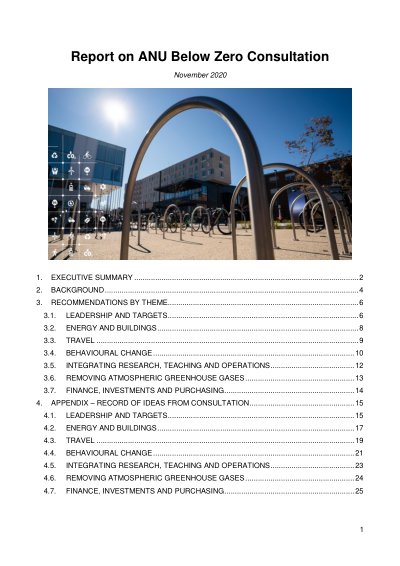 Report on ANU Below Zero Consultation

November 2020

1. EXECUTIVE SUMMARY 2
2. BACKGROUND 4
3. RECOMMENDATIONS BY THEME 6
3.1. LEADERSHIP AND TARGETS 6
3.2. ENERGY AND BUILDINGS 8
3.3. TRAVEL 9
3.4. BEHAVIOURAL CHANGE 10
3.5. INTEGRATING RESEARCH, TEACHING AND OPERATIONS 12
3.6. REMOVING ATMOSPHERIC GREENHOUSE GASES 13
3.7. FINANCE, INVESTMENTS AND PURCHASING 14
4. APPENDIX – RECORD OF IDEAS FROM CONSULTATION 15
4.1. LEADERSHIP AND TARGETS 15
4.2. ENERGY AND BUILDINGS 17
4.3. TRAVEL 19
4.4. BEHAVIOURAL CHANGE 21
4.5. INTEGRATING RESEARCH, TEACHING AND OPERATIONS 23
4.6. REMOVING ATMOSPHERIC GREENHOUSE GASES 24
4.7. FINANCE, INVESTMENTS AND PURCHASING 25

1